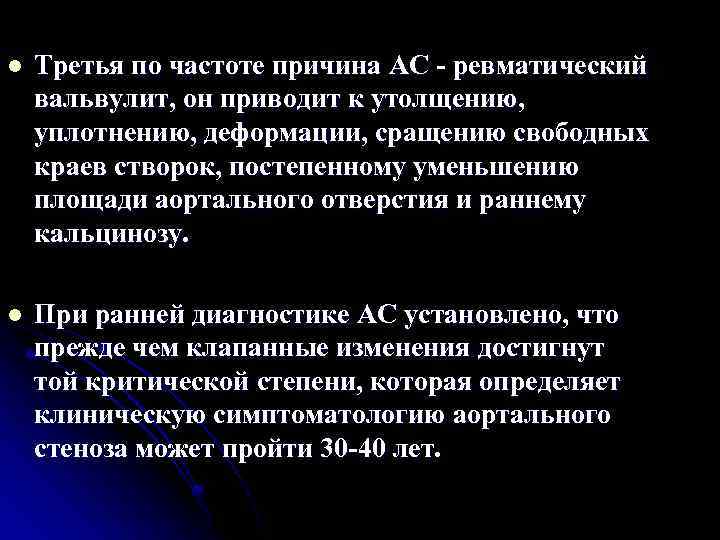 • Третья по частоте причина АС - ревматический вальвулит, он приводит к утолщению, уплотнению, деформации, сращению свободных краев створок, постепенному уменьшению площади аортального отверстия и раннему кальцинозу.

• При ранней диагностике АС установлено, что прежде чем клапанные изменения достигнут той критической степени, которая определяет клиническую симптоматологию аортального стеноза может пройти 30-40 лет.